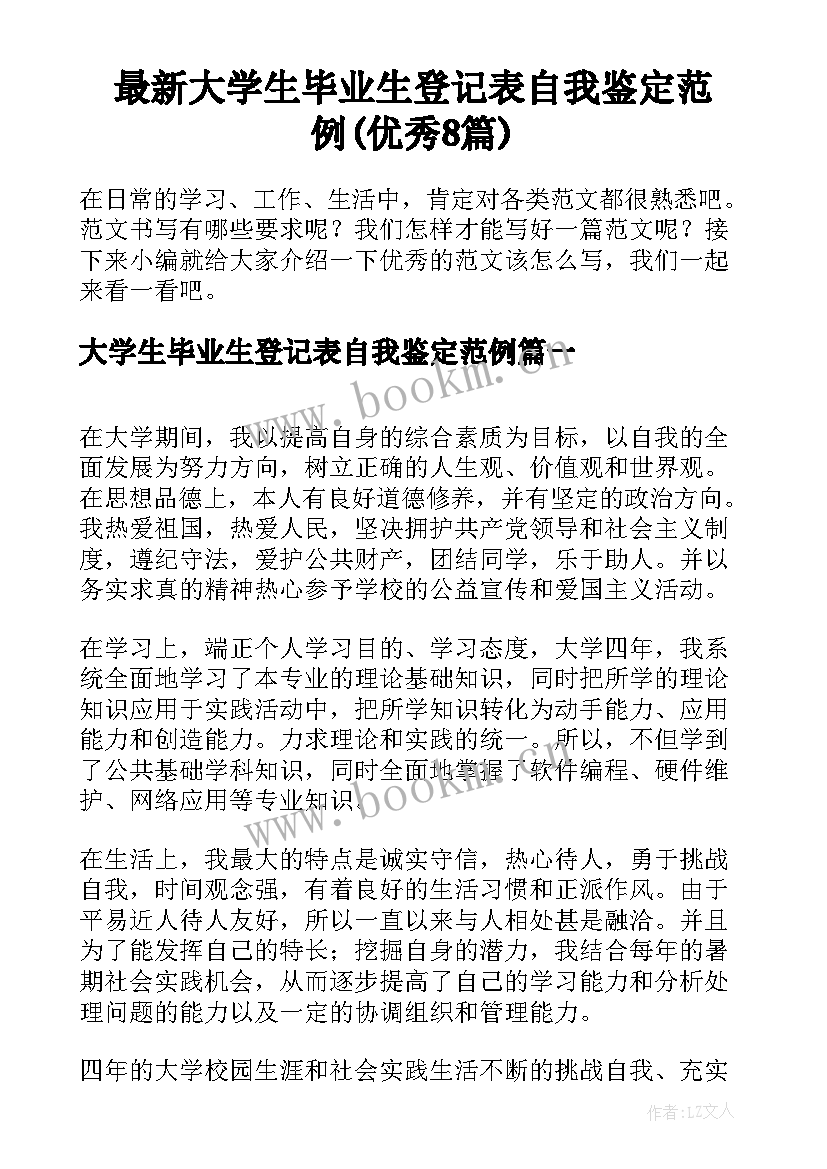 最新大学生毕业生登记表自我鉴定范例(优秀8篇)

在日常的学习、工作、生活中，肯定对各类范文都很熟悉吧。范文书写有哪些要求呢？我们怎样才能写好一篇范文呢？接下来小编就给大家介绍一下优秀的范文该怎么写，我们一起来看一看吧。

大学生毕业生登记表自我鉴定范例篇一

www.bookm.cn

在大学期间，我以提高自身的综合素质为目标，以自我的全面发展为努力方向，树立正确的人生观、价值观和世界观。在思想品德上，本人有良好道德修养，并有坚定的政治方向。我热爱祖国，热爱人民，坚决拥护共产党领导和社会主义制度，遵纪守法，爱护公共财产，团结同学，乐于助人。并以务实求真的精神热心参予学校的公益宣传和爱国主义活动。

在学习上，端正个人学习目的、学习态度，大学四年，我系统全面地学习了本专业的理论基础知识，同时把所学的理论知识应用于实践活动中，把所学知识转化为动手能力、应用能力和创造能力。力求理论和实践的统一。所以，不但学到了公共基础学科知识，同时全面地掌握了软件编程、硬件维护、网络应用等专业知识。

www.bookm.cn

在生活上，我最大的特点是诚实守信，热心待人，勇于挑战自我，时间观念强，有着良好的生活习惯和正派作风。由于平易近人待人友好，所以一直以来与人相处甚是融洽。并且为了能发挥自己的特长；挖掘自身的潜力，我结合每年的暑期社会实践机会，从而逐步提高了自己的学习能力和分析处理问题的能力以及一定的协调组织和管理能力。

四年的大学校园生涯和社会实践生活不断的挑战自我、充实

作者：LZ文人